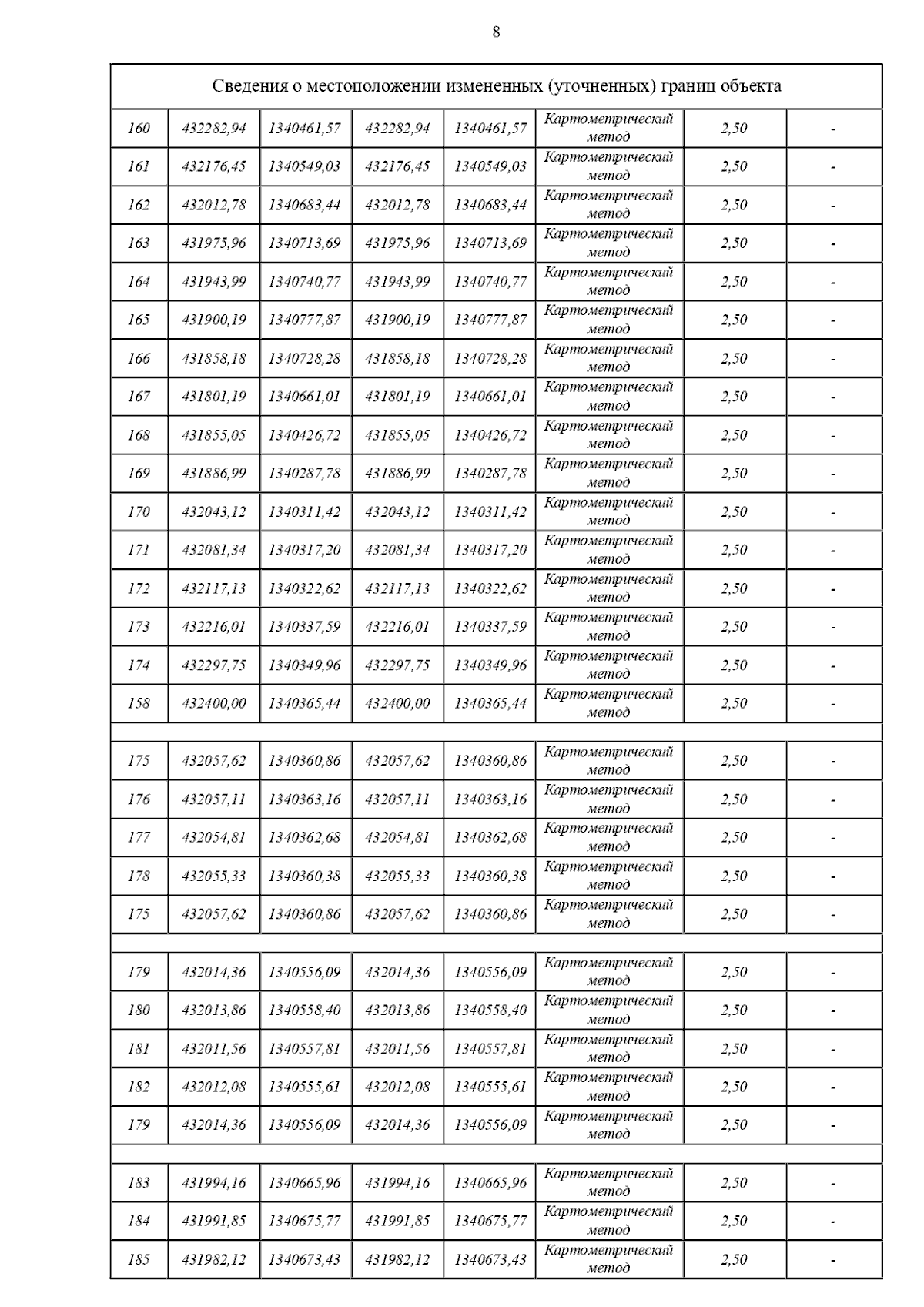 8

| Сведения о местоположении измененных (уточненных) границ объекта | | | | | | | |
|---|---|---|---|---|---|---|---|
| 160 | 432282,94 | 1340461,57 | 432282,94 | 1340461,57 | Картометрический метод | 2,50 | - |
| 161 | 432176,45 | 1340549,03 | 432176,45 | 1340549,03 | Картометрический метод | 2,50 | - |
| 162 | 432012,78 | 1340683,44 | 432012,78 | 1340683,44 | Картометрический метод | 2,50 | - |
| 163 | 431975,96 | 1340713,69 | 431975,96 | 1340713,69 | Картометрический метод | 2,50 | - |
| 164 | 431943,99 | 1340740,77 | 431943,99 | 1340740,77 | Картометрический метод | 2,50 | - |
| 165 | 431900,19 | 1340777,87 | 431900,19 | 1340777,87 | Картометрический метод | 2,50 | - |
| 166 | 431858,18 | 1340728,28 | 431858,18 | 1340728,28 | Картометрический метод | 2,50 | - |
| 167 | 431801,19 | 1340661,01 | 431801,19 | 1340661,01 | Картометрический метод | 2,50 | - |
| 168 | 431855,05 | 1340426,72 | 431855,05 | 1340426,72 | Картометрический метод | 2,50 | - |
| 169 | 431886,99 | 1340287,78 | 431886,99 | 1340287,78 | Картометрический метод | 2,50 | - |
| 170 | 432043,12 | 1340311,42 | 432043,12 | 1340311,42 | Картометрический метод | 2,50 | - |
| 171 | 432081,34 | 1340317,20 | 432081,34 | 1340317,20 | Картометрический метод | 2,50 | - |
| 172 | 432117,13 | 1340322,62 | 432117,13 | 1340322,62 | Картометрический метод | 2,50 | - |
| 173 | 432216,01 | 1340337,59 | 432216,01 | 1340337,59 | Картометрический метод | 2,50 | - |
| 174 | 432297,75 | 1340349,96 | 432297,75 | 1340349,96 | Картометрический метод | 2,50 | - |
| 158 | 432400,00 | 1340365,44 | 432400,00 | 1340365,44 | Картометрический метод | 2,50 | - |
| | | | | | | | |
| 175 | 432057,62 | 1340360,86 | 432057,62 | 1340360,86 | Картометрический метод | 2,50 | - |
| 176 | 432057,11 | 1340363,16 | 432057,11 | 1340363,16 | Картометрический метод | 2,50 | - |
| 177 | 432054,81 | 1340362,68 | 432054,81 | 1340362,68 | Картометрический метод | 2,50 | - |
| 178 | 432055,33 | 1340360,38 | 432055,33 | 1340360,38 | Картометрический метод | 2,50 | - |
| 175 | 432057,62 | 1340360,86 | 432057,62 | 1340360,86 | Картометрический метод | 2,50 | - |
| | | | | | | | |
| 179 | 432014,36 | 1340556,09 | 432014,36 | 1340556,09 | Картометрический метод | 2,50 | - |
| 180 | 432013,86 | 1340558,40 | 432013,86 | 1340558,40 | Картометрический метод | 2,50 | - |
| 181 | 432011,56 | 1340557,81 | 432011,56 | 1340557,81 | Картометрический метод | 2,50 | - |
| 182 | 432012,08 | 1340555,61 | 432012,08 | 1340555,61 | Картометрический метод | 2,50 | - |
| 179 | 432014,36 | 1340556,09 | 432014,36 | 1340556,09 | Картометрический метод | 2,50 | - |
| | | | | | | | |
| 183 | 431994,16 | 1340665,96 | 431994,16 | 1340665,96 | Картометрический метод | 2,50 | - |
| 184 | 431991,85 | 1340675,77 | 431991,85 | 1340675,77 | Картометрический метод | 2,50 | - |
| 185 | 431982,12 | 1340673,43 | 431982,12 | 1340673,43 | Картометрический метод | 2,50 | - |